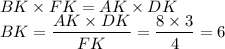 $BK \times FK = AK \times DK$
$BK = \frac{AK \times DK}{FK} = \frac{8 \times 3}{4} = 6$